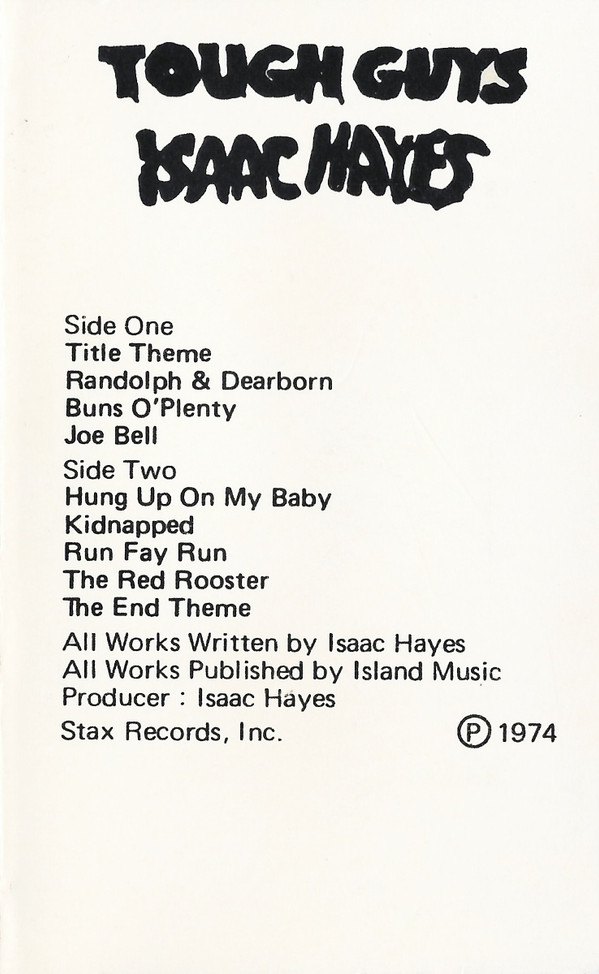 TOUGH GUYS
ISAAC HAYES

Side One
Title Theme
Randolph & Dearborn
Buns O'Plenty
Joe Bell

Side Two
Hung Up On My Baby
Kidnapped
Run Fay Run
The Red Rooster
The End Theme

All Works Written by Isaac Hayes
All Works Published by Island Music
Producer : Isaac Hayes
Stax Records, Inc. Ⓟ 1974